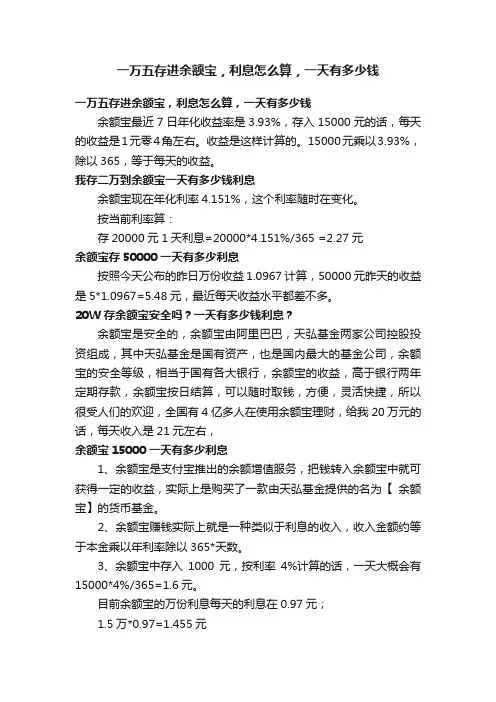 一万五存进余额宝，利息怎么算，一天有多少钱

一万五存进余额宝，利息怎么算，一天有多少钱

余额宝最近 7 日年化收益率是 3.93%，存入 15000 元的话，每天的收益是1元零4角左右。收益是这样计算的。15000元乘以3.93%，除以 365，等于每天的收益。

我存二万到余额宝一天有多少钱利息

余额宝现在年化利率 4.151%，这个利率随时在变化。

按当前利率算：

存 20000 元 1 天利息=20000*4.151%/365 =2.27 元

余额宝存 50000 一天有多少利息

按照今天公布的昨日万份收益 1.0967 计算，50000 元昨天的收益是 5*1.0967=5.48 元，最近每天收益水平都差不多。

20W 存余额宝安全吗？一天有多少钱利息？

余额宝是安全的，余额宝由阿里巴巴，天弘基金两家公司控股投资组成，其中天弘基金是国有资产，也是国内最大的基金公司，余额宝的安全等级，相当于国有各大银行，余额宝的收益，高于银行两年定期存款，余额宝按日结算，可以随时取钱，方便，灵活快捷，所以很受人们的欢迎，全国有 4 亿多人在使用余额宝理财，给我 20 万元的话，每天收入是 21 元左右，

余额宝 15000 一天有多少利息

1、余额宝是支付宝推出的余额增值服务，把钱转入余额宝中就可获得一定的收益，实际上是购买了一款由天弘基金提供的名为【 余额宝】的货币基金。

2、余额宝赚钱实际上就是一种类似于利息的收入，收入金额约等于本金乘以年利率除以 365*天数。

3、余额宝中存入 1000 元，按利率 4%计算的话，一天大概会有 15000*4%/365=1.6 元。

目前余额宝的万份利息每天的利息在 0.97 元；

1.5 万*0.97=1.455 元